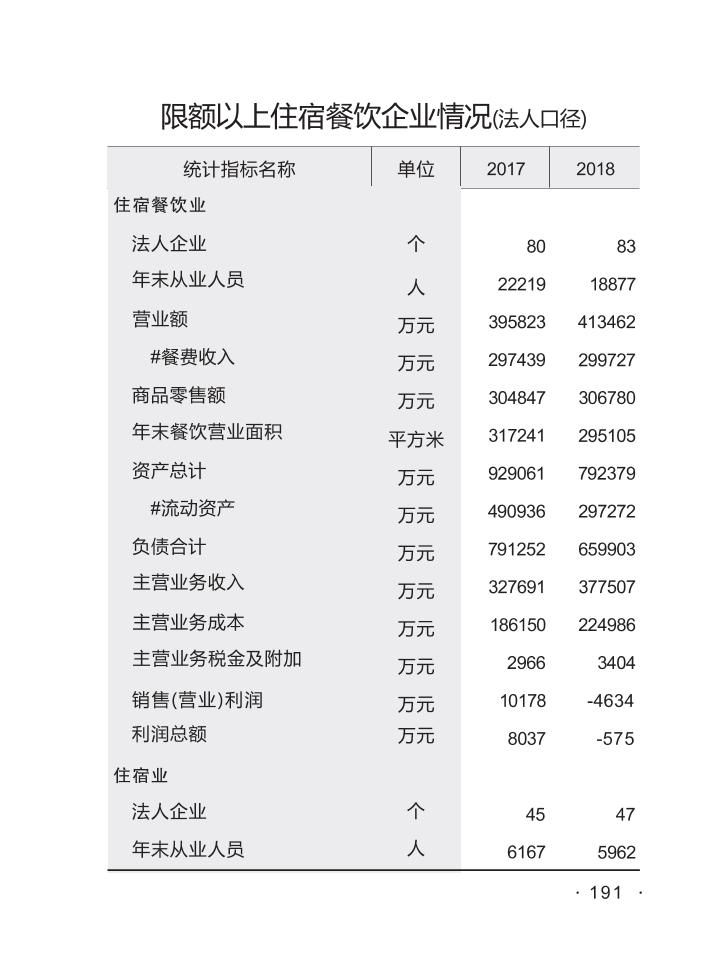 限额以上住宿餐饮企业情况(法人口径)

| 统计指标名称 | 单位 | 2017 | 2018 |
|---|---|---|---|
| 住宿餐饮业 | | | |
| 法人企业 | 个 | 80 | 83 |
| 年末从业人员 | 人 | 22219 | 18877 |
| 营业额 | 万元 | 395823 | 413462 |
| #餐费收入 | 万元 | 297439 | 299727 |
| 商品零售额 | 万元 | 304847 | 306780 |
| 年末餐饮营业面积 | 平方米 | 317241 | 295105 |
| 资产总计 | 万元 | 929061 | 792379 |
| #流动资产 | 万元 | 490936 | 297272 |
| 负债合计 | 万元 | 791252 | 659903 |
| 主营业务收入 | 万元 | 327691 | 377507 |
| 主营业务成本 | 万元 | 186150 | 224986 |
| 主营业务税金及附加 | 万元 | 2966 | 3404 |
| 销售(营业)利润 | 万元 | 10178 | -4634 |
| 利润总额 | 万元 | 8037 | -575 |
| 住宿业 | | | |
| 法人企业 | 个 | 45 | 47 |
| 年末从业人员 | 人 | 6167 | 5962 |

· 191 ·